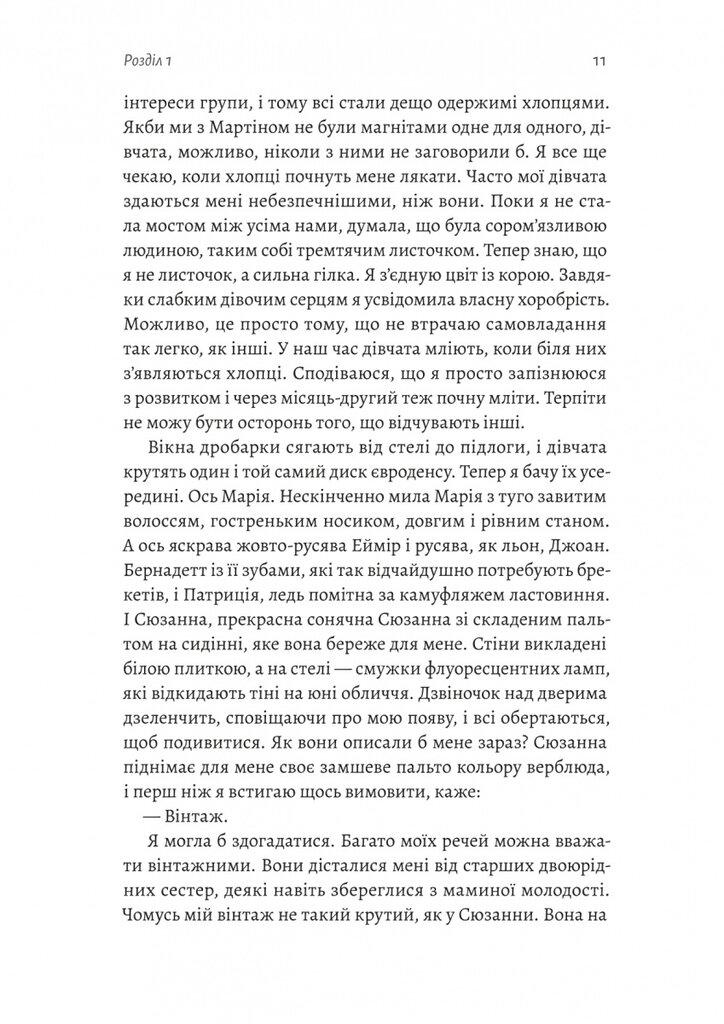 Розділ 1

11

інтереси групи, і тому всі стали дещо одержимі хлопцями. Якби ми з Мартіном не були магнітами одне для одного, дівчата, можливо, ніколи з ними не заговорили б. Я все ще чекаю, коли хлопці почнуть мене лякати. Часто мої дівчата здаються мені небезпечнішими, ніж вони. Поки я не стала мостом між усіма нами, думала, що була сором'язливою людиною, таким собі тремтячим листочком. Тепер знаю, що я не листочок, а сильна гілка. Я з'єдную цвіт із корою. Завдяки слабким дівочим серцям я усвідомила власну хоробрість. Можливо, це просто тому, що не втрачаю самовладання так легко, як інші. У наш час дівчата мліють, коли біля них з'являються хлопці. Сподіваюся, що я просто запізнююся з розвитком і через місяць-другий теж почну мліти. Терпіти не можу бути осторонь того, що відчувають інші.

Вікна дробарки сягають від стелі до підлоги, і дівчата крутять один і той самий диск євроденсу. Тепер я бачу їх усередині. Ось Марія. Нескінченно мила Марія з туго завитим волоссям, гостреньким носиком, довгим і рівним станом. А ось яскрава жовто-русява Еймір і русява, як льон, Джоан. Бернадетт із її зубами, які так відчайдушно потребують брекетів, і Патриція, ледь помітна за камуфляжем ластовиння. І Сюзанна, прекрасна сонячна Сюзанна зі складеним пальтом на сидінні, яке вона береже для мене. Стіни викладені білою плиткою, а на стелі — смужки флуоресцентних ламп, які відкидають тіні на юні обличчя. Дзвіночок над дверима дзеленчить, сповіщаючи про мою появу, і всі обертаються, щоб подивитися. Як вони описали б мене зараз? Сюзанна піднімає для мене своє замшеве пальто кольору верблюда, і перш ніж я встигаю щось вимовити, каже:

— Вінтаж.

Я могла б здогадатися. Багато моїх речей можна вважати вінтажними. Вони дісталися мені від старших двоюрідних сестер, деякі навіть збереглися з маминої молодості. Чомусь мій вінтаж не такий крутий, як у Сюзанни. Вона на